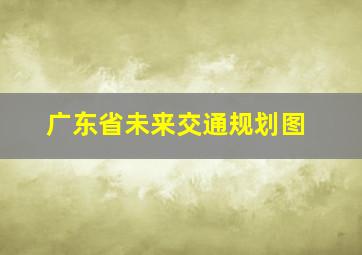 广东省未来交通规划图